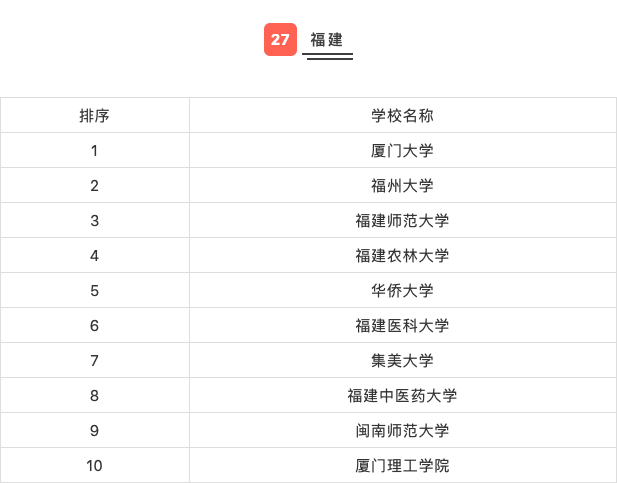 27 福建

| 排序 | 学校名称 |
|---|---|
| 1 | 厦门大学 |
| 2 | 福州大学 |
| 3 | 福建师范大学 |
| 4 | 福建农林大学 |
| 5 | 华侨大学 |
| 6 | 福建医科大学 |
| 7 | 集美大学 |
| 8 | 福建中医药大学 |
| 9 | 闽南师范大学 |
| 10 | 厦门理工学院 |